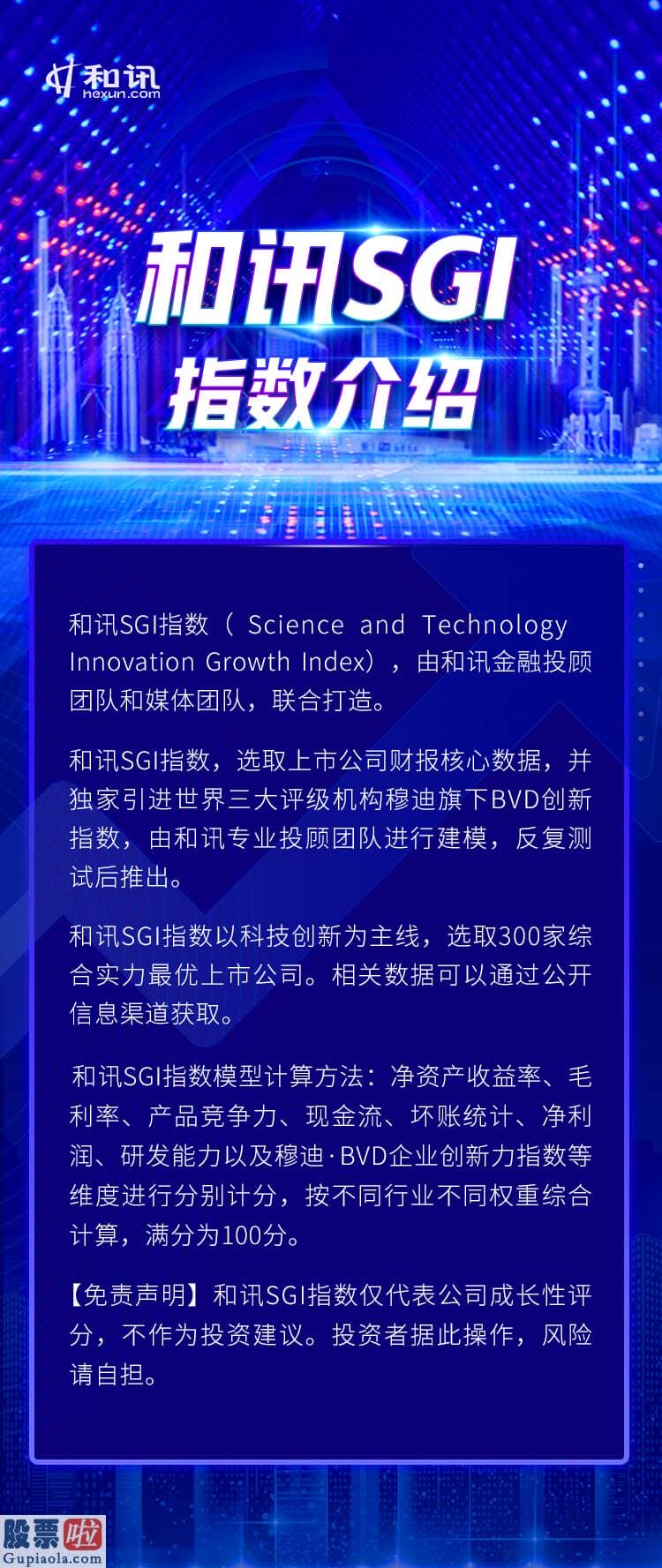 和讯
hexun.com

和讯SGI
指数介绍

和讯SGI指数（ Science and Technology Innovation Growth Index），由和讯金融投顾团队和媒体团队，联合打造。

和讯SGI指数，选取上市公司财报核心数据，并独家引进世界三大评级机构穆迪旗下BVD创新指数，由和讯专业投顾团队进行建模，反复测试后推出。

和讯SGI指数以科技创新为主线，选取300家综合实力最优上市公司。相关数据可以通过公开信息渠道获取。

和讯SGI指数模型计算方法：净资产收益率、毛利率、产品竞争力、现金流、坏账统计、净利润、研发能力以及穆迪·BVD企业创新力指数等维度进行分别计分，按不同行业不同权重综合计算，满分为100分。

【免责声明】和讯SGI指数仅代表公司成长性评分，不作为投资建议。投资者据此操作，风险请自担。

股票啦
Gupiaola.com